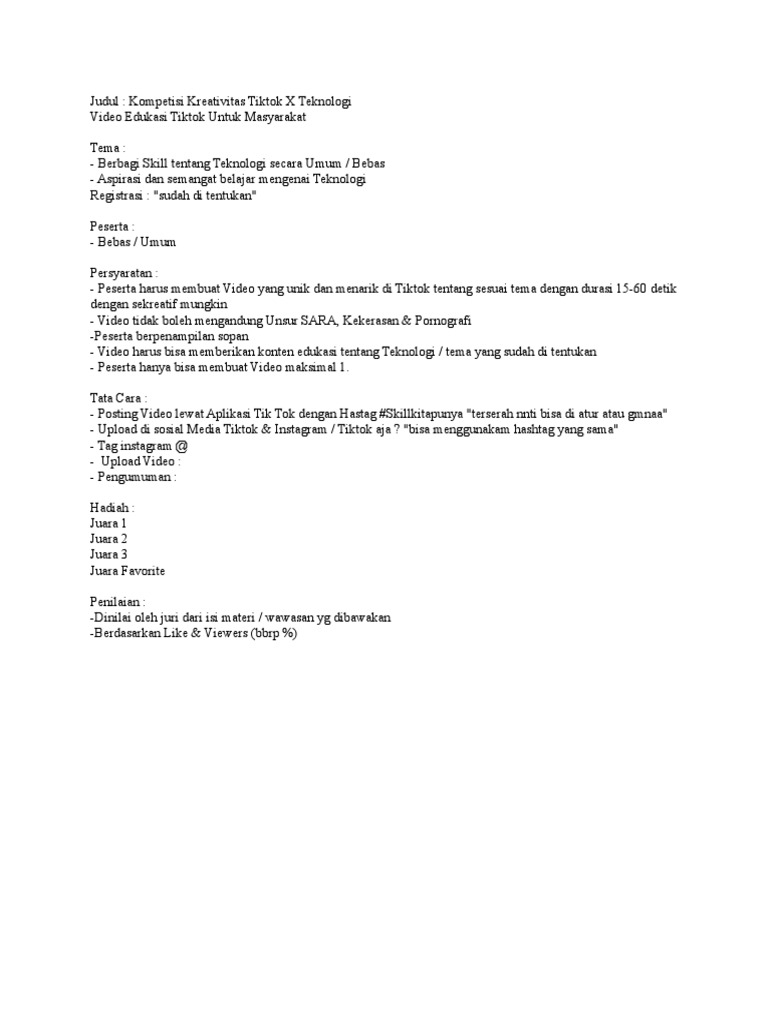 Judul : Kompetisi Kreativitas Tiktok X Teknologi
Video Edukasi Tiktok Untuk Masyarakat

Tema :
- Berbagi Skill tentang Teknologi secara Umum / Bebas
- Aspirasi dan semangat belajar mengenai Teknologi
Registrasi : "sudah di tentukan"

Peserta :
- Bebas / Umum

Persyaratan :
- Peserta harus membuat Video yang unik dan menarik di Tiktok tentang sesuai tema dengan durasi 15-60 detik dengan sekreatif mungkin
- Video tidak boleh mengandung Unsur SARA, Kekerasan & Pornografi
-Peserta berpenampilan sopan
- Video harus bisa memberikan konten edukasi tentang Teknologi / tema yang sudah di tentukan
- Peserta hanya bisa membuat Video maksimal 1.

Tata Cara :
- Posting Video lewat Aplikasi Tik Tok dengan Hastag #Skillkitapunya "terserah nnti bisa di atur atau gmnaa"
- Upload di sosial Media Tiktok & Instagram / Tiktok aja ? "bisa menggunakam hashtag yang sama"
- Tag instagram @
- Upload Video :
- Pengumuman :

Hadiah :
Juara 1
Juara 2
Juara 3
Juara Favorite

Penilaian :
-Dinilai oleh juri dari isi materi / wawasan yg dibawakan
-Berdasarkan Like & Viewers (bbrp %)